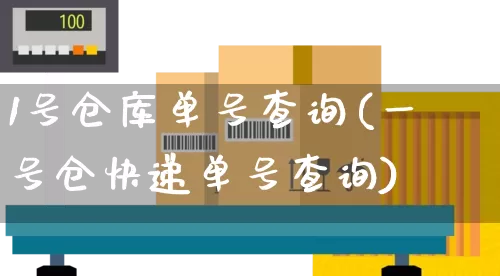 100

1号仓库单号查询(一号仓快递单号查询)